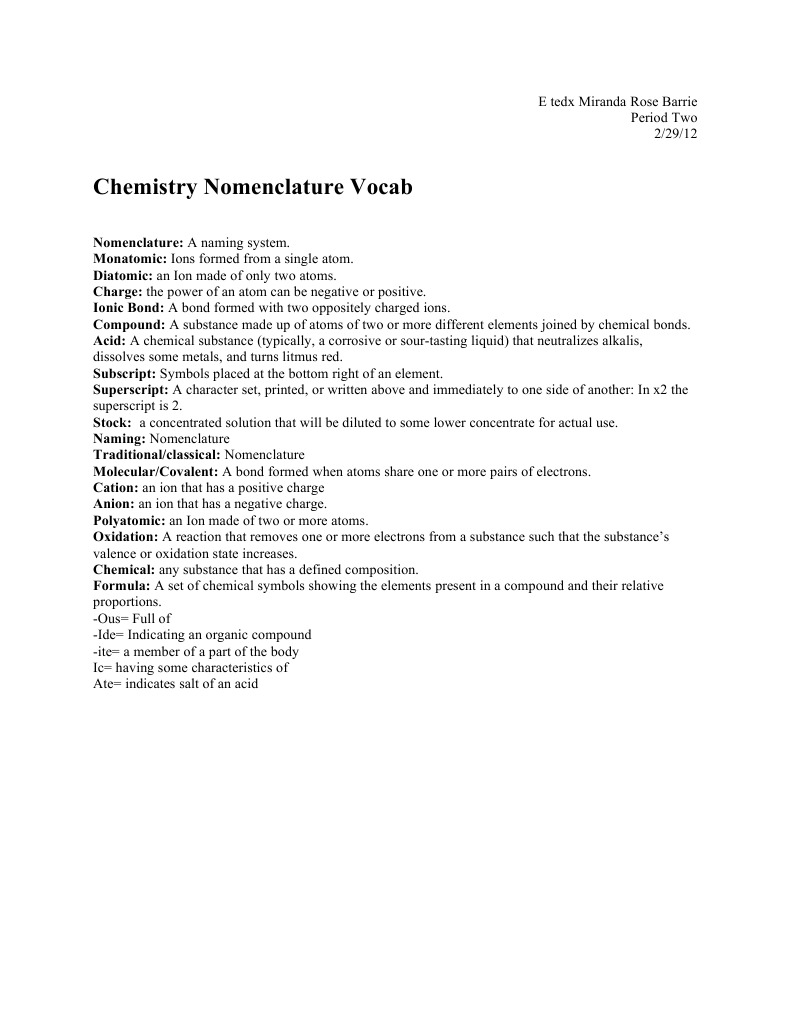 E tedx Miranda Rose Barrie
Period Two
2/29/12

Chemistry Nomenclature Vocab

Nomenclature: A naming system.
Monatomic: Ions formed from a single atom.
Diatomic: an Ion made of only two atoms.
Charge: the power of an atom can be negative or positive.
Ionic Bond: A bond formed with two oppositely charged ions.
Compound: A substance made up of atoms of two or more different elements joined by chemical bonds.
Acid: A chemical substance (typically, a corrosive or sour-tasting liquid) that neutralizes alkalis, dissolves some metals, and turns litmus red.
Subscript: Symbols placed at the bottom right of an element.
Superscript: A character set, printed, or written above and immediately to one side of another: In x2 the superscript is 2.
Stock: a concentrated solution that will be diluted to some lower concentrate for actual use.
Naming: Nomenclature
Traditional/classical: Nomenclature
Molecular/Covalent: A bond formed when atoms share one or more pairs of electrons.
Cation: an ion that has a positive charge
Anion: an ion that has a negative charge.
Polyatomic: an Ion made of two or more atoms.
Oxidation: A reaction that removes one or more electrons from a substance such that the substance's valence or oxidation state increases.
Chemical: any substance that has a defined composition.
Formula: A set of chemical symbols showing the elements present in a compound and their relative proportions.
-Ous= Full of
-Ide= Indicating an organic compound
-ite= a member of a part of the body
Ic= having some characteristics of
Ate= indicates salt of an acid